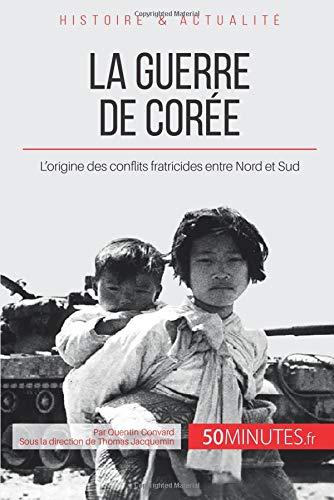 Copyrighted Material
HISTOIRE & ACTUALITÉ

LA GUERRE DE CORÉE

L'origine des conflits fratricides entre Nord et Sud

Par Quentin Convard
Sous la direction de Thomas Jacquemin

50MINUTES.fr

Copyrighted Material